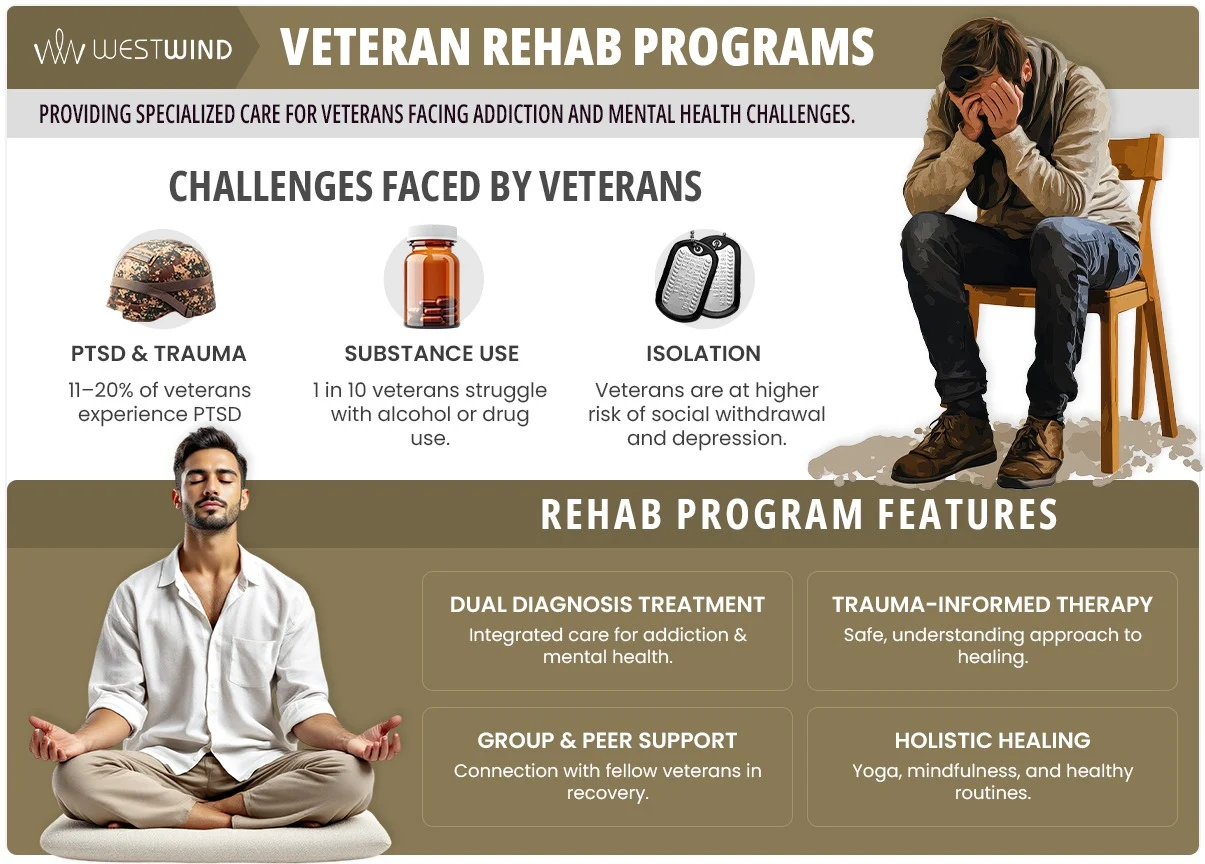 WESTWIND

VETERAN REHAB PROGRAMS

PROVIDING SPECIALIZED CARE FOR VETERANS FACING ADDICTION AND MENTAL HEALTH CHALLENGES.

CHALLENGES FACED BY VETERANS

PTSD & TRAUMA
11–20% of veterans experience PTSD

SUBSTANCE USE
1 in 10 veterans struggle with alcohol or drug use.

ISOLATION
Veterans are at higher risk of social withdrawal and depression.

REHAB PROGRAM FEATURES

DUAL DIAGNOSIS TREATMENT
Integrated care for addiction & mental health.

TRAUMA-INFORMED THERAPY
Safe, understanding approach to healing.

GROUP & PEER SUPPORT
Connection with fellow veterans in recovery.

HOLISTIC HEALING
Yoga, mindfulness, and healthy routines.